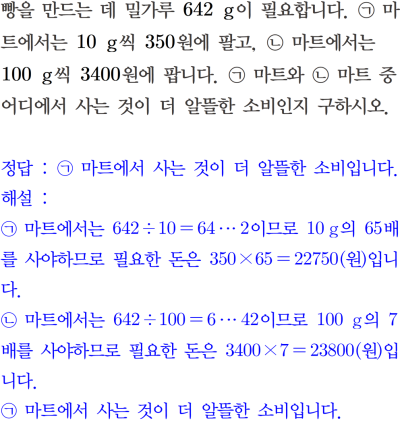 빵을 만드는 데 밀가루 642 g이 필요합니다. ㉠ 마트에서는 10 g씩 350원에 팔고, ㉡ 마트에서는 100 g씩 3400원에 팝니다. ㉠ 마트와 ㉡ 마트 중 어디에서 사는 것이 더 알뜰한 소비인지 구하시오.

정답 : ㉠ 마트에서 사는 것이 더 알뜰한 소비입니다.
해설 :
㉠ 마트에서는 $642 \div 10 = 64 \cdots 2$이므로 10 g의 65배를 사야하므로 필요한 돈은 $350 \times 65 = 22750$(원)입니다.
㉡ 마트에서는 $642 \div 100 = 6 \cdots 42$이므로 100 g의 7배를 사야하므로 필요한 돈은 $3400 \times 7 = 23800$(원)입니다.
㉠ 마트에서 사는 것이 더 알뜰한 소비입니다.